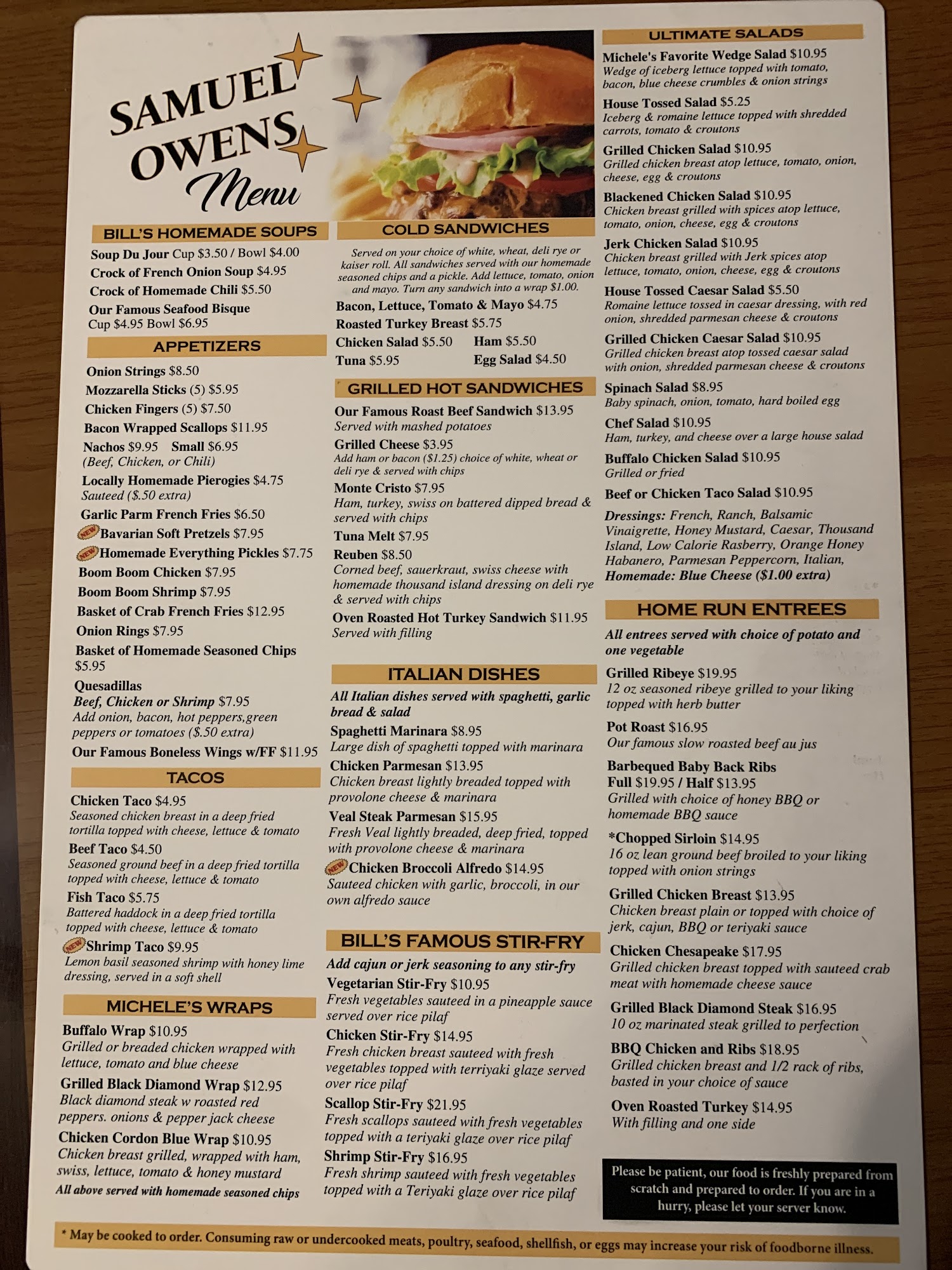 SAMUEL OWENS Menu

BILL'S HOMEMADE SOUPS

Soup Du Jour Cup $3.50 / Bowl $4.00
Crock of French Onion Soup $4.95
Crock of Homemade Chili $5.50
Our Famous Seafood Bisque
Cup $4.95 Bowl $6.95

APPETIZERS

Onion Strings $8.50
Mozzarella Sticks (5) $5.95
Chicken Fingers (5) $7.50
Bacon Wrapped Scallops $11.95
Nachos $9.95 Small $6.95
(Beef, Chicken, or Chili)
Locally Homemade Pierogies $4.75
Sauteed ($.50 extra)
Garlic Parm French Fries $6.50
NEW Bavarian Soft Pretzels $7.95
NEW Homemade Everything Pickles $7.75
Boom Boom Chicken $7.95
Boom Boom Shrimp $7.95
Basket of Crab French Fries $12.95
Onion Rings $7.95
Basket of Homemade Seasoned Chips $5.95
Quesadillas
Beef, Chicken or Shrimp $7.95
Add onion, bacon, hot peppers,green peppers or tomatoes ($.50 extra)
Our Famous Boneless Wings w/FF $11.95

TACOS

Chicken Taco $4.95
Seasoned chicken breast in a deep fried tortilla topped with cheese, lettuce & tomato
Beef Taco $4.50
Seasoned ground beef in a deep fried tortilla topped with cheese, lettuce & tomato
Fish Taco $5.75
Battered haddock in a deep fried tortilla topped with cheese, lettuce & tomato
NEW Shrimp Taco $9.95
Lemon basil seasoned shrimp with honey lime dressing, served in a soft shell

MICHELE'S WRAPS

Buffalo Wrap $10.95
Grilled or breaded chicken wrapped with lettuce, tomato and blue cheese
Grilled Black Diamond Wrap $12.95
Black diamond steak w roasted red peppers. onions & pepper jack cheese
Chicken Cordon Blue Wrap $10.95
Chicken breast grilled, wrapped with ham, swiss, lettuce, tomato & honey mustard
All above served with homemade seasoned chips

COLD SANDWICHES

Served on your choice of white, wheat, deli rye or kaiser roll. All sandwiches served with our homemade seasoned chips and a pickle. Add lettuce, tomato, onion and mayo. Turn any sandwich into a wrap $1.00.
Bacon, Lettuce, Tomato & Mayo $4.75
Roasted Turkey Breast $5.75
Chicken Salad $5.50 Ham $5.50
Tuna $5.95 Egg Salad $4.50

GRILLED HOT SANDWICHES

Our Famous Roast Beef Sandwich $13.95
Served with mashed potatoes
Grilled Cheese $3.95
Add ham or bacon ($1.25) choice of white, wheat or deli rye & served with chips
Monte Cristo $7.95
Ham, turkey, swiss on battered dipped bread & served with chips
Tuna Melt $7.95
Reuben $8.50
Corned beef, sauerkraut, swiss cheese with homemade thousand island dressing on deli rye & served with chips
Oven Roasted Hot Turkey Sandwich $11.95
Served with filling

ITALIAN DISHES

All Italian dishes served with spaghetti, garlic bread & salad
Spaghetti Marinara $8.95
Large dish of spaghetti topped with marinara
Chicken Parmesan $13.95
Chicken breast lightly breaded topped with provolone cheese & marinara
Veal Steak Parmesan $15.95
Fresh Veal lightly breaded, deep fried, topped with provolone cheese & marinara
NEW Chicken Broccoli Alfredo $14.95
Sauteed chicken with garlic, broccoli, in our own alfredo sauce

BILL'S FAMOUS STIR-FRY

Add cajun or jerk seasoning to any stir-fry
Vegetarian Stir-Fry $10.95
Fresh vegetables sauteed in a pineapple sauce served over rice pilaf
Chicken Stir-Fry $14.95
Fresh chicken breast sauteed with fresh vegetables topped with terriyaki glaze served over rice pilaf
Scallop Stir-Fry $21.95
Fresh scallops sauteed with fresh vegetables topped with a teriyaki glaze over rice pilaf
Shrimp Stir-Fry $16.95
Fresh shrimp sauteed with fresh vegetables topped with a Teriyaki glaze over rice pilaf

ULTIMATE SALADS

Michele's Favorite Wedge Salad $10.95
Wedge of iceberg lettuce topped with tomato, bacon, blue cheese crumbles & onion strings
House Tossed Salad $5.25
Iceberg & romaine lettuce topped with shredded carrots, tomato & croutons
Grilled Chicken Salad $10.95
Grilled chicken breast atop lettuce, tomato, onion, cheese, egg & croutons
Blackened Chicken Salad $10.95
Chicken breast grilled with spices atop lettuce, tomato, onion, cheese, egg & croutons
Jerk Chicken Salad $10.95
Chicken breast grilled with Jerk spices atop lettuce, tomato, onion, cheese, egg & croutons
House Tossed Caesar Salad $5.50
Romaine lettuce tossed in caesar dressing, with red onion, shredded parmesan cheese & croutons
Grilled Chicken Caesar Salad $10.95
Grilled chicken breast atop tossed caesar salad with onion, shredded parmesan cheese & croutons
Spinach Salad $8.95
Baby spinach, onion, tomato, hard boiled egg
Chef Salad $10.95
Ham, turkey, and cheese over a large house salad
Buffalo Chicken Salad $10.95
Grilled or fried
Beef or Chicken Taco Salad $10.95
Dressings: French, Ranch, Balsamic Vinaigrette, Honey Mustard, Caesar, Thousand Island, Low Calorie Rasberry, Orange Honey Habanero, Parmesan Peppercorn, Italian, Homemade: Blue Cheese ($1.00 extra)

HOME RUN ENTREES

All entrees served with choice of potato and one vegetable
Grilled Ribeye $19.95
12 oz seasoned ribeye grilled to your liking topped with herb butter
Pot Roast $16.95
Our famous slow roasted beef au jus
Barbequed Baby Back Ribs
Full $19.95 / Half $13.95
Grilled with choice of honey BBQ or homemade BBQ sauce
*Chopped Sirloin $14.95
16 oz lean ground beef broiled to your liking topped with onion strings
Grilled Chicken Breast $13.95
Chicken breast plain or topped with choice of jerk, cajun, BBQ or teriyaki sauce
Chicken Chesapeake $17.95
Grilled chicken breast topped with sauteed crab meat with homemade cheese sauce
Grilled Black Diamond Steak $16.95
10 oz marinated steak grilled to perfection
BBQ Chicken and Ribs $18.95
Grilled chicken breast and 1/2 rack of ribs, basted in your choice of sauce
Oven Roasted Turkey $14.95
With filling and one side

Please be patient, our food is freshly prepared from scratch and prepared to order. If you are in a hurry, please let your server know.

* May be cooked to order. Consuming raw or undercooked meats, poultry, seafood, shellfish, or eggs may increase your risk of foodborne illness.